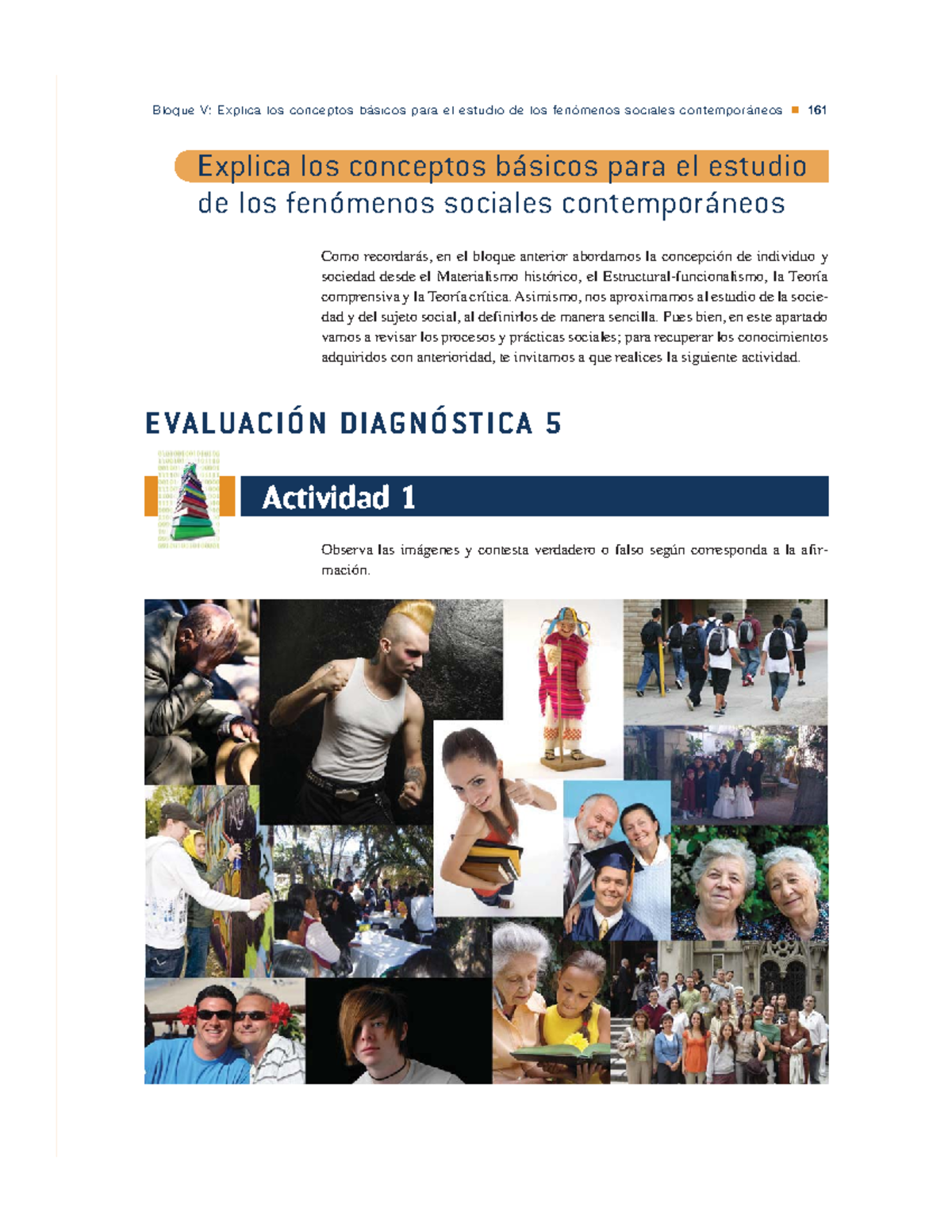 Bloque V: Explica los conceptos básicos para el estudio de los fenómenos sociales contemporáneos ■ 161

Explica los conceptos básicos para el estudio de los fenómenos sociales contemporáneos

Como recordarás, en el bloque anterior abordamos la concepción de individuo y sociedad desde el Materialismo histórico, el Estructural-funcionalismo, la Teoría comprensiva y la Teoría crítica. Asimismo, nos aproximamos al estudio de la sociedad y del sujeto social, al definirlos de manera sencilla. Pues bien, en este apartado vamos a revisar los procesos y prácticas sociales; para recuperar los conocimientos adquiridos con anterioridad, te invitamos a que realices la siguiente actividad.

EVALUACIÓN DIAGNÓSTICA 5

Actividad 1

Observa las imágenes y contesta verdadero o falso según corresponda a la afirmación.